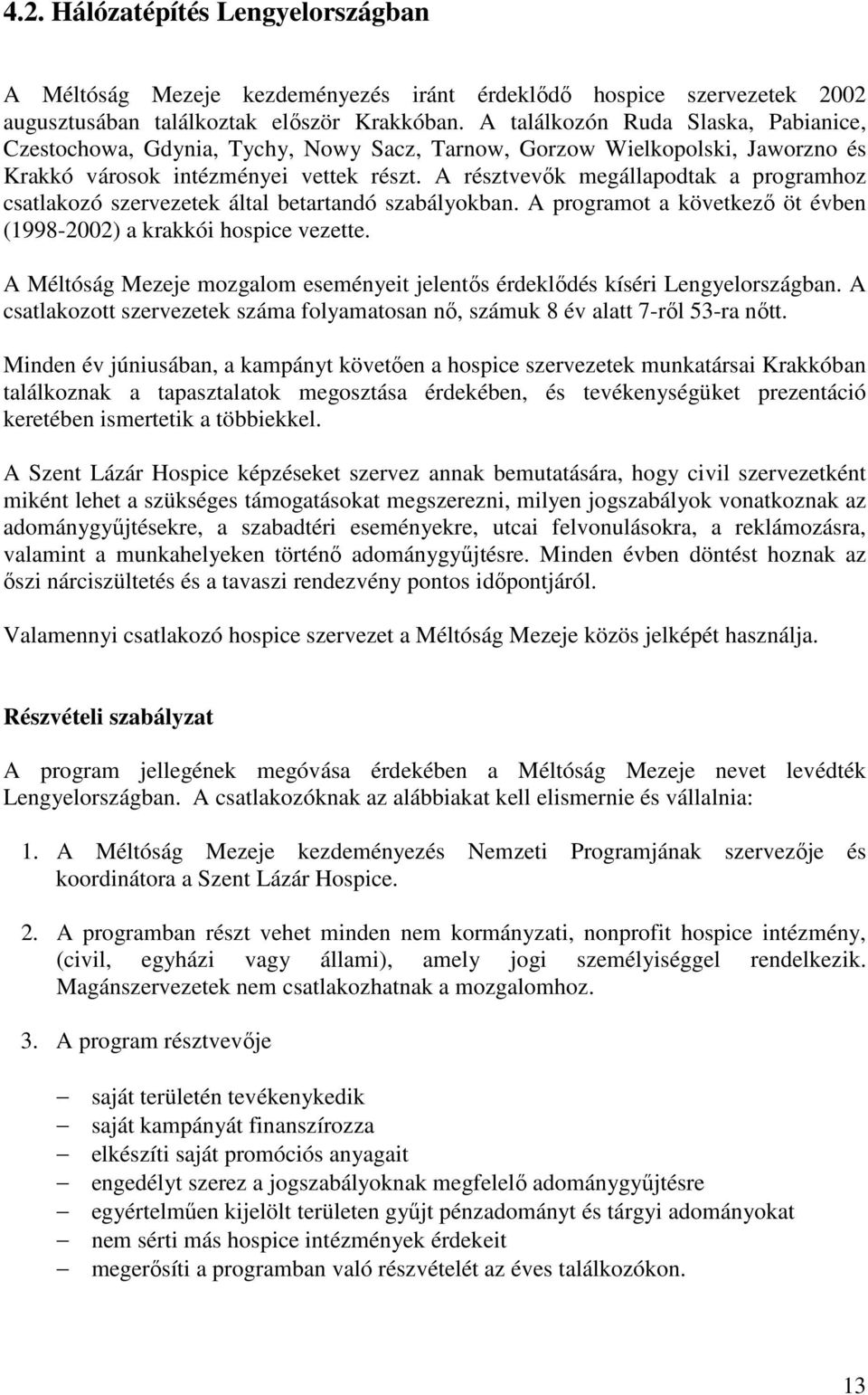 4.2. Hálózatépítés Lengyelországban

A Méltóság Mezeje kezdeményezés iránt érdeklődő hospice szervezetek 2002 augusztusában találkoztak először Krakkóban. A találkozón Ruda Slaska, Pabianice, Czestochowa, Gdynia, Tychy, Nowy Sacz, Tarnow, Gorzow Wielkopolski, Jaworzno és Krakkó városok intézményei vettek részt. A résztvevők megállapodtak a programhoz csatlakozó szervezetek által betartandó szabályokban. A programot a következő öt évben (1998-2002) a krakkói hospice vezette.

A Méltóság Mezeje mozgalom eseményeit jelentős érdeklődés kíséri Lengyelországban. A csatlakozott szervezetek száma folyamatosan nő, számuk 8 év alatt 7-ről 53-ra nőtt.

Minden év júniusában, a kampányt követően a hospice szervezetek munkatársai Krakkóban találkoznak a tapasztalatok megosztása érdekében, és tevékenységüket prezentáció keretében ismertetik a többiekkel.

A Szent Lázár Hospice képzéseket szervez annak bemutatására, hogy civil szervezetként miként lehet a szükséges támogatásokat megszerezni, milyen jogszabályok vonatkoznak az adománygyűjtésekre, a szabadtéri eseményekre, utcai felvonulásokra, a reklámozásra, valamint a munkahelyeken történő adománygyűjtésre. Minden évben döntést hoznak az őszi nárciszültetés és a tavaszi rendezvény pontos időpontjáról.

Valamennyi csatlakozó hospice szervezet a Méltóság Mezeje közös jelképét használja.

Részvételi szabályzat

A program jellegének megóvása érdekében a Méltóság Mezeje nevet levédték Lengyelországban. A csatlakozóknak az alábbiakat kell elismernie és vállalnia:

1. A Méltóság Mezeje kezdeményezés Nemzeti Programjának szervezője és koordinátora a Szent Lázár Hospice.

2. A programban részt vehet minden nem kormányzati, nonprofit hospice intézmény, (civil, egyházi vagy állami), amely jogi személyiséggel rendelkezik. Magánszervezetek nem csatlakozhatnak a mozgalomhoz.

3. A program résztvevője

– saját területén tevékenykedik
– saját kampányát finanszírozza
– elkészíti saját promóciós anyagait
– engedélyt szerez a jogszabályoknak megfelelő adománygyűjtésre
– egyértelműen kijelölt területen gyűjt pénzadományt és tárgyi adományokat
– nem sérti más hospice intézmények érdekeit
– megerősíti a programban való részvételét az éves találkozókon.

13